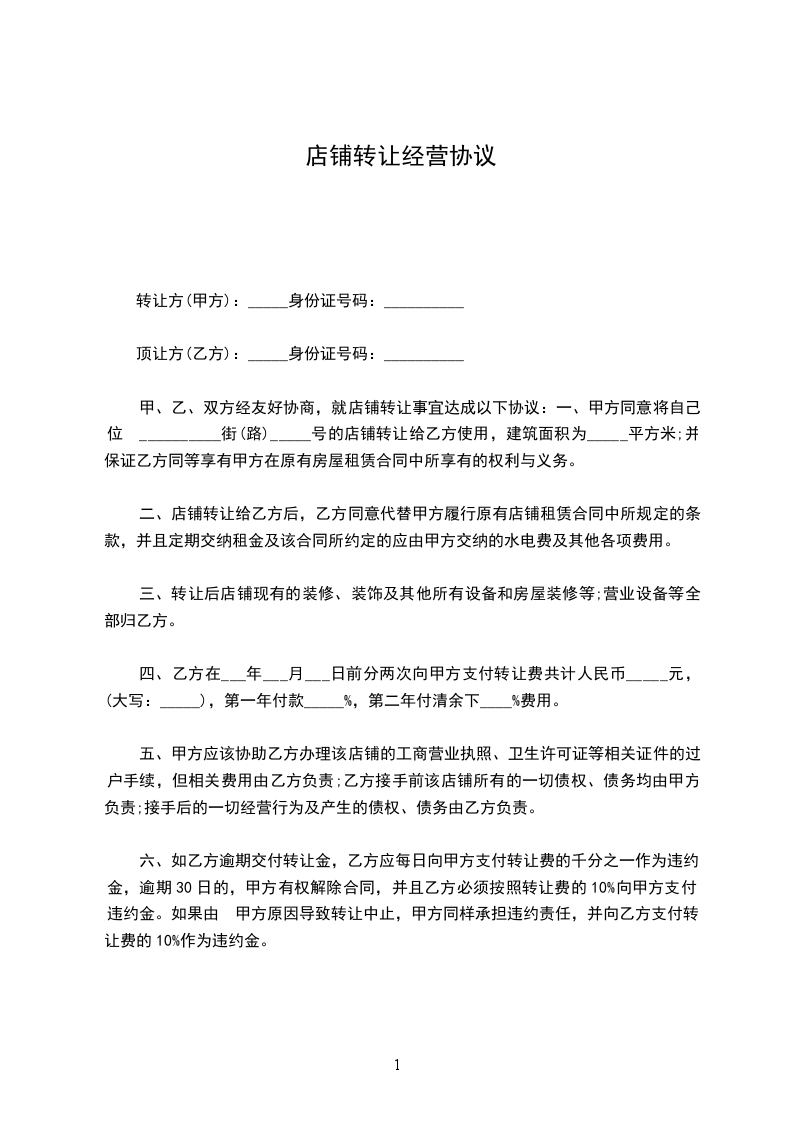 店铺转让经营协议

转让方(甲方)：_____身份证号码：__________

顶让方(乙方)：_____身份证号码：__________

甲、乙、双方经友好协商，就店铺转让事宜达成以下协议：一、甲方同意将自己位 __________街(路)_____号的店铺转让给乙方使用，建筑面积为_____平方米;并保证乙方同等享有甲方在原有房屋租赁合同中所享有的权利与义务。

二、店铺转让给乙方后，乙方同意代替甲方履行原有店铺租赁合同中所规定的条款，并且定期交纳租金及该合同所约定的应由甲方交纳的水电费及其他各项费用。

三、转让后店铺现有的装修、装饰及其他所有设备和房屋装修等;营业设备等全部归乙方。

四、乙方在___年___月___日前分两次向甲方支付转让费共计人民币_____元，(大写：_____)，第一年付款_____%，第二年付清余下____%费用。

五、甲方应该协助乙方办理该店铺的工商营业执照、卫生许可证等相关证件的过户手续，但相关费用由乙方负责;乙方接手前该店铺所有的一切债权、债务均由甲方负责;接手后的一切经营行为及产生的债权、债务由乙方负责。

六、如乙方逾期交付转让金，乙方应每日向甲方支付转让费的千分之一作为违约金，逾期 30 日的，甲方有权解除合同，并且乙方必须按照转让费的 10%向甲方支付违约金。如果由 甲方原因导致转让中止，甲方同样承担违约责任，并向乙方支付转让费的 10%作为违约金。

1